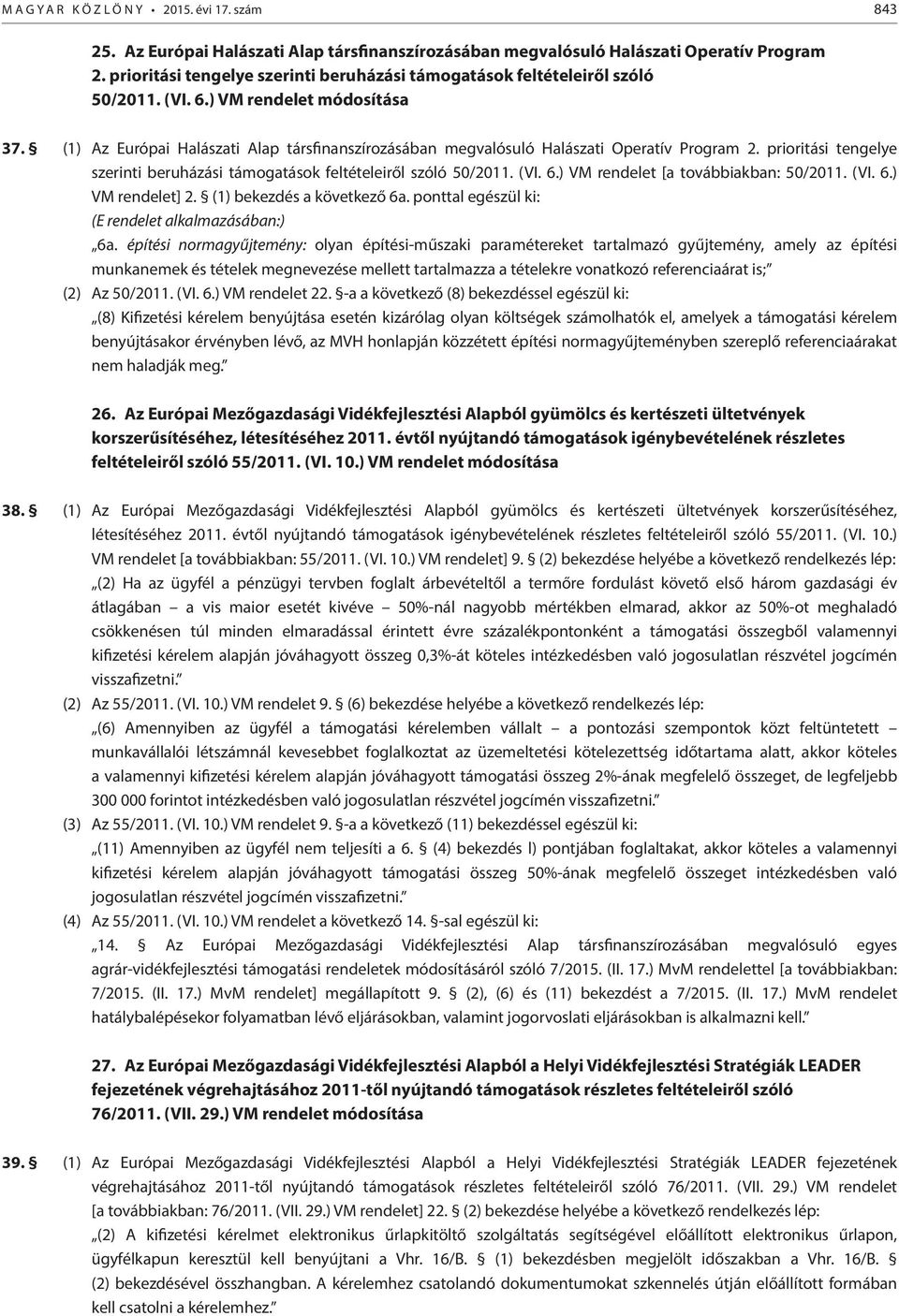 MAGYAR KÖZLÖNY • 2015. évi 17. szám 843

25. Az Európai Halászati Alap társfinanszírozásában megvalósuló Halászati Operatív Program 2. prioritási tengelye szerinti beruházási támogatások feltételeiről szóló 50/2011. (VI. 6.) VM rendelet módosítása

37. § (1) Az Európai Halászati Alap társfinanszírozásában megvalósuló Halászati Operatív Program 2. prioritási tengelye szerinti beruházási támogatások feltételeiről szóló 50/2011. (VI. 6.) VM rendelet [a továbbiakban: 50/2011. (VI. 6.) VM rendelet] 2. § (1) bekezdés a következő 6a. ponttal egészül ki:
(E rendelet alkalmazásában:)
„6a. építési normagyűjtemény: olyan építési-műszaki paramétereket tartalmazó gyűjtemény, amely az építési munkanemek és tételek megnevezése mellett tartalmazza a tételekre vonatkozó referenciaárat is;”
(2) Az 50/2011. (VI. 6.) VM rendelet 22. §-a a következő (8) bekezdéssel egészül ki:
„(8) Kifizetési kérelem benyújtása esetén kizárólag olyan költségek számolhatók el, amelyek a támogatási kérelem benyújtásakor érvényben lévő, az MVH honlapján közzétett építési normagyűjteményben szereplő referenciaárakat nem haladják meg.”

26. Az Európai Mezőgazdasági Vidékfejlesztési Alapból gyümölcs és kertészeti ültetvények korszerűsítéséhez, létesítéséhez 2011. évtől nyújtandó támogatások igénybevételének részletes feltételeiről szóló 55/2011. (VI. 10.) VM rendelet módosítása

38. § (1) Az Európai Mezőgazdasági Vidékfejlesztési Alapból gyümölcs és kertészeti ültetvények korszerűsítéséhez, létesítéséhez 2011. évtől nyújtandó támogatások igénybevételének részletes feltételeiről szóló 55/2011. (VI. 10.) VM rendelet [a továbbiakban: 55/2011. (VI. 10.) VM rendelet] 9. § (2) bekezdése helyébe a következő rendelkezés lép:
„(2) Ha az ügyfél a pénzügyi tervben foglalt árbevételtől a termőre fordulást követő első három gazdasági év átlagában – a vis maior esetét kivéve – 50%-nál nagyobb mértékben elmarad, akkor az 50%-ot meghaladó csökkenésen túl minden elmaradással érintett évre százalékpontonként a támogatási összegből valamennyi kifizetési kérelem alapján jóváhagyott összeg 0,3%-át köteles intézkedésben való jogosulatlan részvétel jogcímén visszafizetni.”
(2) Az 55/2011. (VI. 10.) VM rendelet 9. § (6) bekezdése helyébe a következő rendelkezés lép:
„(6) Amennyiben az ügyfél a támogatási kérelemben vállalt – a pontozási szempontok közt feltüntetett – munkavállalói létszámnál kevesebbet foglalkoztat az üzemeltetési kötelezettség időtartama alatt, akkor köteles a valamennyi kifizetési kérelem alapján jóváhagyott támogatási összeg 2%-ának megfelelő összeget, de legfeljebb 300 000 forintot intézkedésben való jogosulatlan részvétel jogcímén visszafizetni.”
(3) Az 55/2011. (VI. 10.) VM rendelet 9. §-a a következő (11) bekezdéssel egészül ki:
„(11) Amennyiben az ügyfél nem teljesíti a 6. § (4) bekezdés l) pontjában foglaltakat, akkor köteles a valamennyi kifizetési kérelem alapján jóváhagyott támogatási összeg 50%-ának megfelelő összeget intézkedésben való jogosulatlan részvétel jogcímén visszafizetni.”
(4) Az 55/2011. (VI. 10.) VM rendelet a következő 14. §-sal egészül ki:
„14. § Az Európai Mezőgazdasági Vidékfejlesztési Alap társfinanszírozásában megvalósuló egyes agrár-vidékfejlesztési támogatási rendeletek módosításáról szóló 7/2015. (II. 17.) MvM rendelettel [a továbbiakban: 7/2015. (II. 17.) MvM rendelet] megállapított 9. § (2), (6) és (11) bekezdést a 7/2015. (II. 17.) MvM rendelet hatálybalépésekor folyamatban lévő eljárásokban, valamint jogorvoslati eljárásokban is alkalmazni kell.”

27. Az Európai Mezőgazdasági Vidékfejlesztési Alapból a Helyi Vidékfejlesztési Stratégiák LEADER fejezetének végrehajtásához 2011-től nyújtandó támogatások részletes feltételeiről szóló 76/2011. (VII. 29.) VM rendelet módosítása

39. § (1) Az Európai Mezőgazdasági Vidékfejlesztési Alapból a Helyi Vidékfejlesztési Stratégiák LEADER fejezetének végrehajtásához 2011-től nyújtandó támogatások részletes feltételeiről szóló 76/2011. (VII. 29.) VM rendelet [a továbbiakban: 76/2011. (VII. 29.) VM rendelet] 22. § (2) bekezdése helyébe a következő rendelkezés lép:
„(2) A kifizetési kérelmet elektronikus űrlapkitöltő szolgáltatás segítségével előállított elektronikus űrlapon, ügyfélkapun keresztül kell benyújtani a Vhr. 16/B. § (1) bekezdésben megjelölt időszakban a Vhr. 16/B. § (2) bekezdésével összhangban. A kérelemhez csatolandó dokumentumokat szkennelés útján előállított formában kell csatolni a kérelemhez.”